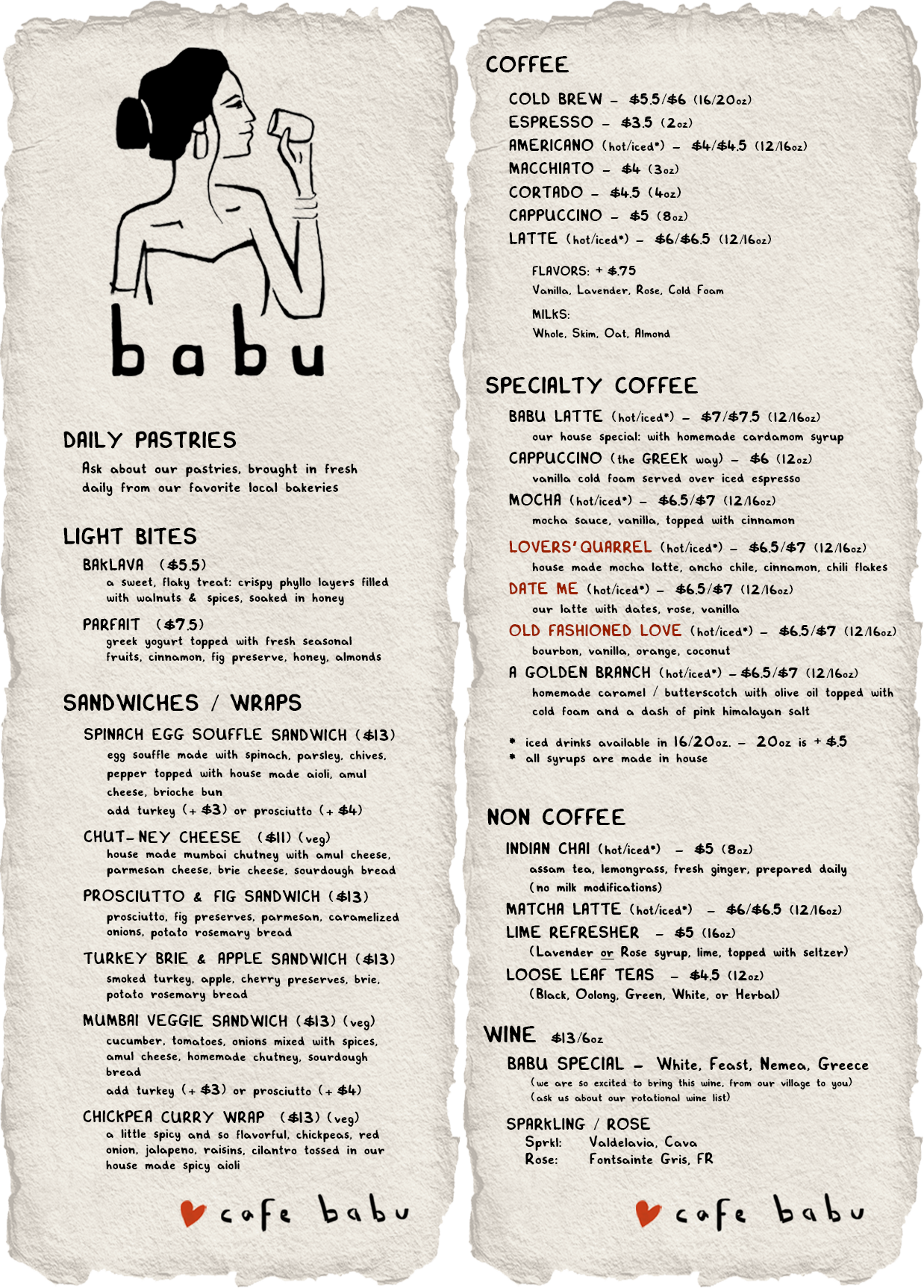 babu

DAILY PASTRIES

Ask about our pastries, brought in fresh daily from our favorite local bakeries

LIGHT BITES

BAKLAVA ($5.5)
a sweet, flaky treat: crispy phyllo layers filled with walnuts & spices, soaked in honey

PARFAIT ($7.5)
greek yogurt topped with fresh seasonal fruits, cinnamon, fig preserve, honey, almonds

SANDWICHES / WRAPS

SPINACH EGG SOUFFLE SANDWICH ($13)
egg souffle made with spinach, parsley, chives, pepper topped with house made aioli, amul cheese, brioche bun
add turkey (+ $3) or prosciutto (+ $4)

CHUT-NEY CHEESE ($11) (veg)
house made mumbai chutney with amul cheese, parmesan cheese, brie cheese, sourdough bread

PROSCIUTTO & FIG SANDWICH ($13)
prosciutto, fig preserves, parmesan, caramelized onions, potato rosemary bread

TURKEY BRIE & APPLE SANDWICH ($13)
smoked turkey, apple, cherry preserves, brie, potato rosemary bread

MUMBAI VEGGIE SANDWICH ($13) (veg)
cucumber, tomatoes, onions mixed with spices, amul cheese, homemade chutney, sourdough bread
add turkey (+ $3) or prosciutto (+ $4)

CHICKPEA CURRY WRAP ($13) (veg)
a little spicy and so flavorful, chickpeas, red onion, jalapeno, raisins, cilantro tossed in our house made spicy aioli

cafe babu

COFFEE

COLD BREW – $5.5/$6 (16/20oz)
ESPRESSO – $3.5 (2oz)
AMERICANO (hot/iced*) – $4/$4.5 (12/16oz)
MACCHIATO – $4 (3oz)
CORTADO – $4.5 (4oz)
CAPPUCCINO – $5 (8oz)
LATTE (hot/iced*) – $6/$6.5 (12/16oz)

FLAVORS: + $.75
Vanilla, Lavender, Rose, Cold Foam
MILKS:
Whole, Skim, Oat, Almond

SPECIALTY COFFEE

BABU LATTE (hot/iced*) – $7/$7.5 (12/16oz)
our house special: with homemade cardamom syrup
CAPPUCCINO (the GREEK way) – $6 (12oz)
vanilla cold foam served over iced espresso
MOCHA (hot/iced*) – $6.5/$7 (12/16oz)
mocha sauce, vanilla, topped with cinnamon
LOVERS' QUARREL (hot/iced*) – $6.5/$7 (12/16oz)
house made mocha latte, ancho chile, cinnamon, chili flakes
DATE ME (hot/iced*) – $6.5/$7 (12/16oz)
our latte with dates, rose, vanilla
OLD FASHIONED LOVE (hot/iced*) – $6.5/$7 (12/16oz)
bourbon, vanilla, orange, coconut
A GOLDEN BRANCH (hot/iced*) – $6.5/$7 (12/16oz)
homemade caramel / butterscotch with olive oil topped with cold foam and a dash of pink himalayan salt

* iced drinks available in 16/20oz. – 20oz is + $.5
* all syrups are made in house

NON COFFEE

INDIAN CHAI (hot/iced*) – $5 (8oz)
assam tea, lemongrass, fresh ginger, prepared daily (no milk modifications)
MATCHA LATTE (hot/iced*) – $6/$6.5 (12/16oz)
LIME REFRESHER – $5 (16oz)
(Lavender or Rose syrup, lime, topped with seltzer)
LOOSE LEAF TEAS – $4.5 (12oz)
(Black, Oolong, Green, White, or Herbal)

WINE $13/6oz

BABU SPECIAL – White, Feast, Nemea, Greece
(we are so excited to bring this wine, from our village to you)
(ask us about our rotational wine list)

SPARKLING / ROSE
Sprkl: Valdelavia, Cava
Rose: Fontsainte Gris, FR

cafe babu